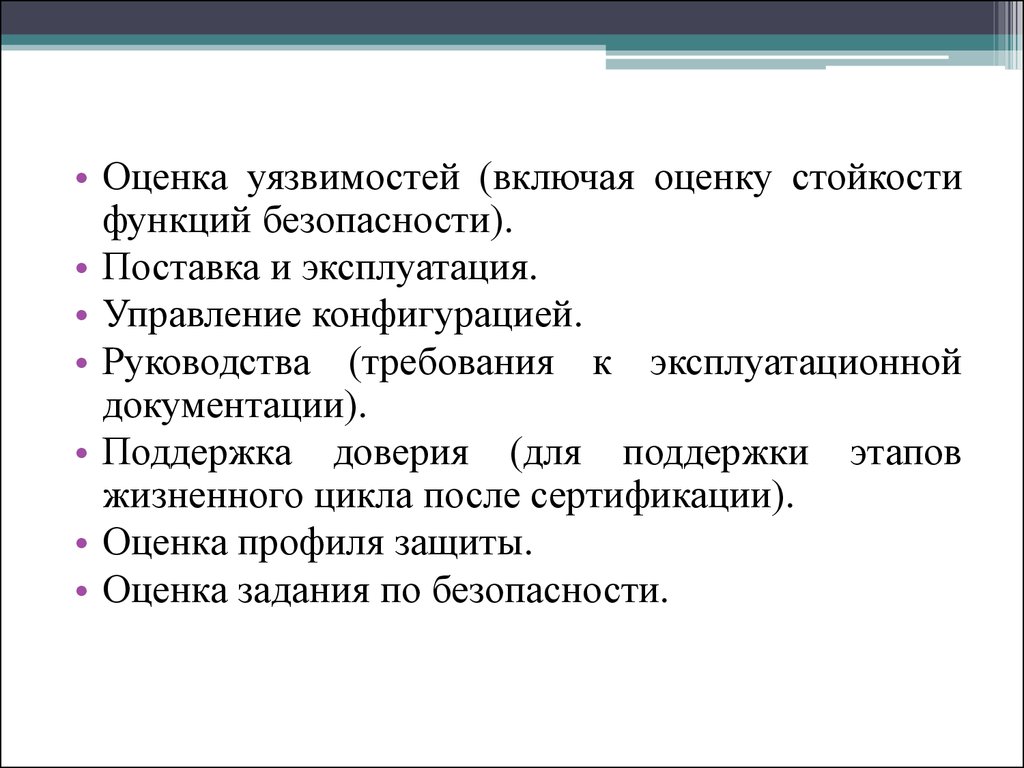 • Оценка уязвимостей (включая оценку стойкости функций безопасности).
• Поставка и эксплуатация.
• Управление конфигурацией.
• Руководства (требования к эксплуатационной документации).
• Поддержка доверия (для поддержки этапов жизненного цикла после сертификации).
• Оценка профиля защиты.
• Оценка задания по безопасности.